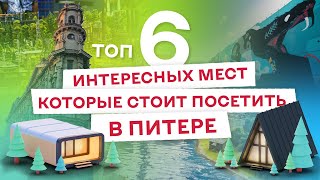 ТОП 6
ИНТЕРЕСНЫХ МЕСТ
КОТОРЫЕ СТОИТ ПОСЕТИТЬ
В ПИТЕРЕ